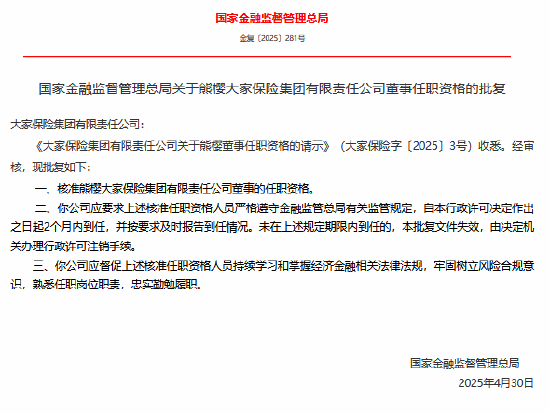 国家金融监督管理总局

金复〔2025〕281号

国家金融监督管理总局关于熊樱大家保险集团有限责任公司董事任职资格的批复

大家保险集团有限责任公司：

《大家保险集团有限责任公司关于熊樱董事任职资格的请示》（大家保险字〔2025〕3号）收悉。经审核，现批复如下：

一、核准熊樱大家保险集团有限责任公司董事的任职资格。

二、你公司应要求上述核准任职资格人员严格遵守金融监管总局有关监管规定，自本行政许可决定作出之日起2个月内到任，并按要求及时报告到任情况。未在上述规定期限内到任的，本批复文件失效，由决定机关办理行政许可注销手续。

三、你公司应督促上述核准任职资格人员持续学习和掌握经济金融相关法律法规，牢固树立风险合规意识，熟悉任职岗位职责，忠实勤勉履职。

国家金融监督管理总局

2025年4月30日